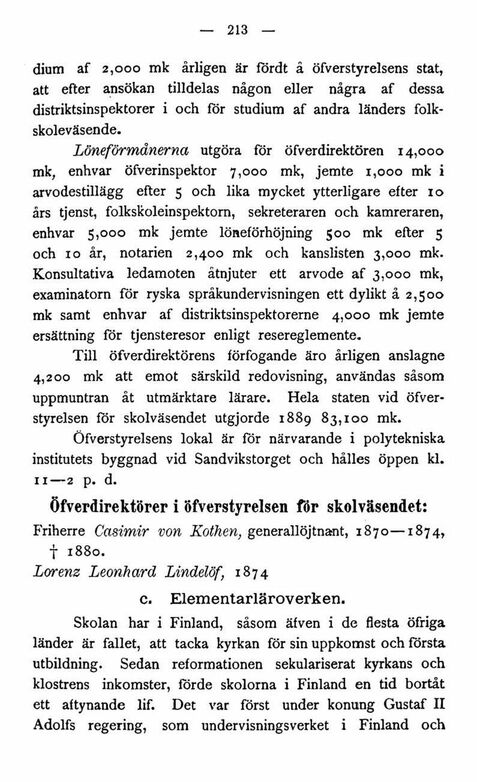 — 213 —

dium af 2,000 mk årligen är fördt å öfverstyrelsens stat, att efter ansökan tilldelas någon eller några af dessa distriktsinspektorer i och för studium af andra länders folkskoleväsende.

Löneförmånerna utgöra för öfverdirektören 14,000 mk, enhvar öfverinspektor 7,000 mk, jemte 1,000 mk i arvodestillägg efter 5 och lika mycket ytterligare efter 10 års tjenst, folkskoleinspektorn, sekreteraren och kamreraren, enhvar 5,000 mk jemte löneförhöjning 500 mk efter 5 och 10 år, notarien 2,400 mk och kanslisten 3,000 mk. Konsultativa ledamoten åtnjuter ett arvode af 3,000 mk, examinatorn för ryska språkundervisningen ett dylikt å 2,500 mk samt enhvar af distriktsinspektorerne 4,000 mk jemte ersättning för tjensteresor enligt resereglemente.

Till öfverdirektörens förfogande äro årligen anslagne 4,200 mk att emot särskild redovisning, användas såsom uppmuntran åt utmärktare lärare. Hela staten vid öfverstyrelsen för skolväsendet utgjorde 1889 83,100 mk.

Öfverstyrelsens lokal är för närvarande i polytekniska institutets byggnad vid Sandvikstorget och hålles öppen kl. 11—2 p. d.

Öfverdirektörer i öfverstyrelsen för skolväsendet:

Friherre Casimir von Kothen, generallöjtnant, 1870—1874, † 1880.

Lorenz Leonhard Lindelöf, 1874

c. Elementarläroverken.

Skolan har i Finland, såsom äfven i de flesta öfriga länder är fallet, att tacka kyrkan för sin uppkomst och första utbildning. Sedan reformationen sekulariserat kyrkans och klostrens inkomster, förde skolorna i Finland en tid bortåt ett aftynande lif. Det var först under konung Gustaf II Adolfs regering, som undervisningsverket i Finland och